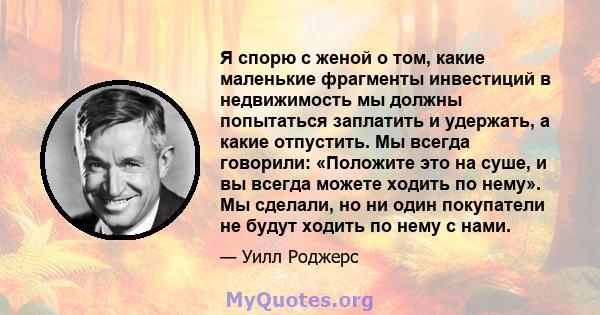 Я спорю с женой о том, какие маленькие фрагменты инвестиций в недвижимость мы должны попытаться заплатить и удержать, а какие отпустить. Мы всегда говорили: «Положите это на суше, и вы всегда можете ходить по нему». Мы сделали, но ни один покупатели не будут ходить по нему с нами.

— Уилл Роджерс

MyQuotes.org